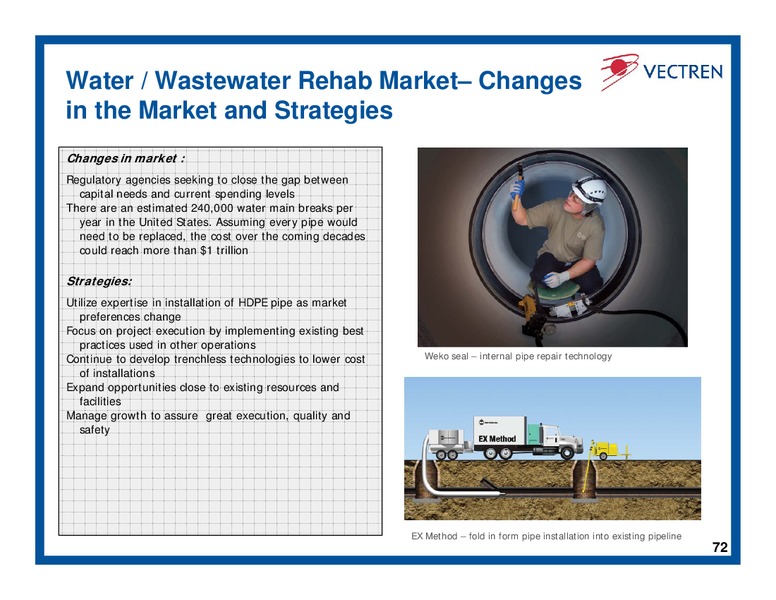 Water / Wastewater Rehab Market– Changes in the Market and Strategies

VECTREN

Changes in market :

Regulatory agencies seeking to close the gap between capital needs and current spending levels

There are an estimated 240,000 water main breaks per year in the United States. Assuming every pipe would need to be replaced, the cost over the coming decades could reach more than $1 trillion

Strategies:

Utilize expertise in installation of HDPE pipe as market preferences change

Focus on project execution by implementing existing best practices used in other operations

Continue to develop trenchless technologies to lower cost of installations

Expand opportunities close to existing resources and facilities

Manage growth to assure great execution, quality and safety

Weko seal – internal pipe repair technology

EX Method

EX Method – fold in form pipe installation into existing pipeline

72